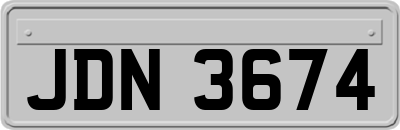 JDN 3674